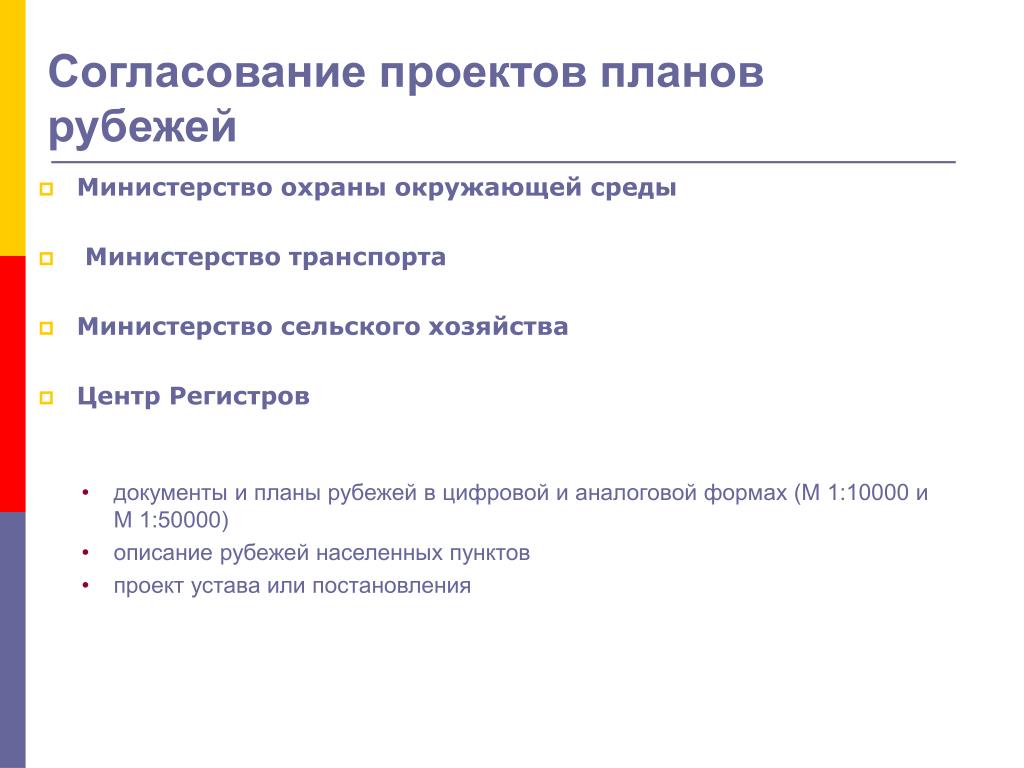 Согласование проектов планов рубежей

Министерство охраны окружающей среды

Министерство транспорта

Министерство сельского хозяйства

Центр Регистров

• документы и планы рубежей в цифровой и аналоговой формах (М 1:10000 и М 1:50000)
• описание рубежей населенных пунктов
• проект устава или постановления